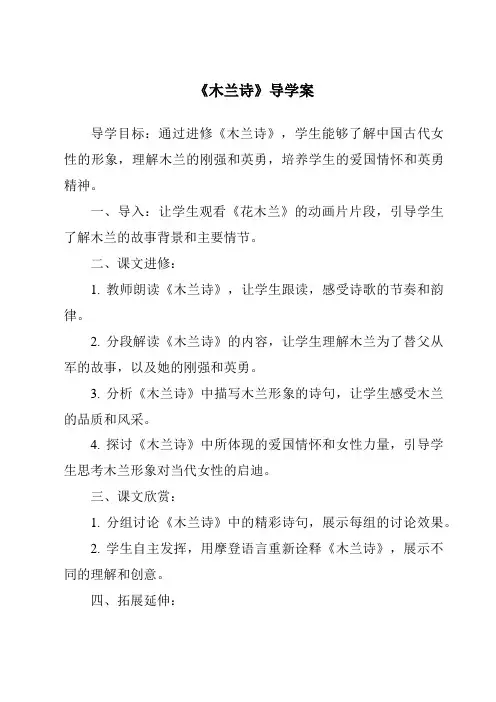 《木兰诗》导学案

导学目标：通过进修《木兰诗》，学生能够了解中国古代女性的形象，理解木兰的刚强和英勇，培养学生的爱国情怀和英勇精神。

一、导入：让学生观看《花木兰》的动画片片段，引导学生了解木兰的故事背景和主要情节。

二、课文进修：

1. 教师朗读《木兰诗》，让学生跟读，感受诗歌的节奏和韵律。

2. 分段解读《木兰诗》的内容，让学生理解木兰为了替父从军的故事，以及她的刚强和英勇。

3. 分析《木兰诗》中描写木兰形象的诗句，让学生感受木兰的品质和风采。

4. 探讨《木兰诗》中所体现的爱国情怀和女性力量，引导学生思考木兰形象对当代女性的启迪。

三、课文欣赏：

1. 分组讨论《木兰诗》中的精彩诗句，展示每组的讨论效果。

2. 学生自主发挥，用摩登语言重新诠释《木兰诗》，展示不同的理解和创意。

四、拓展延伸：